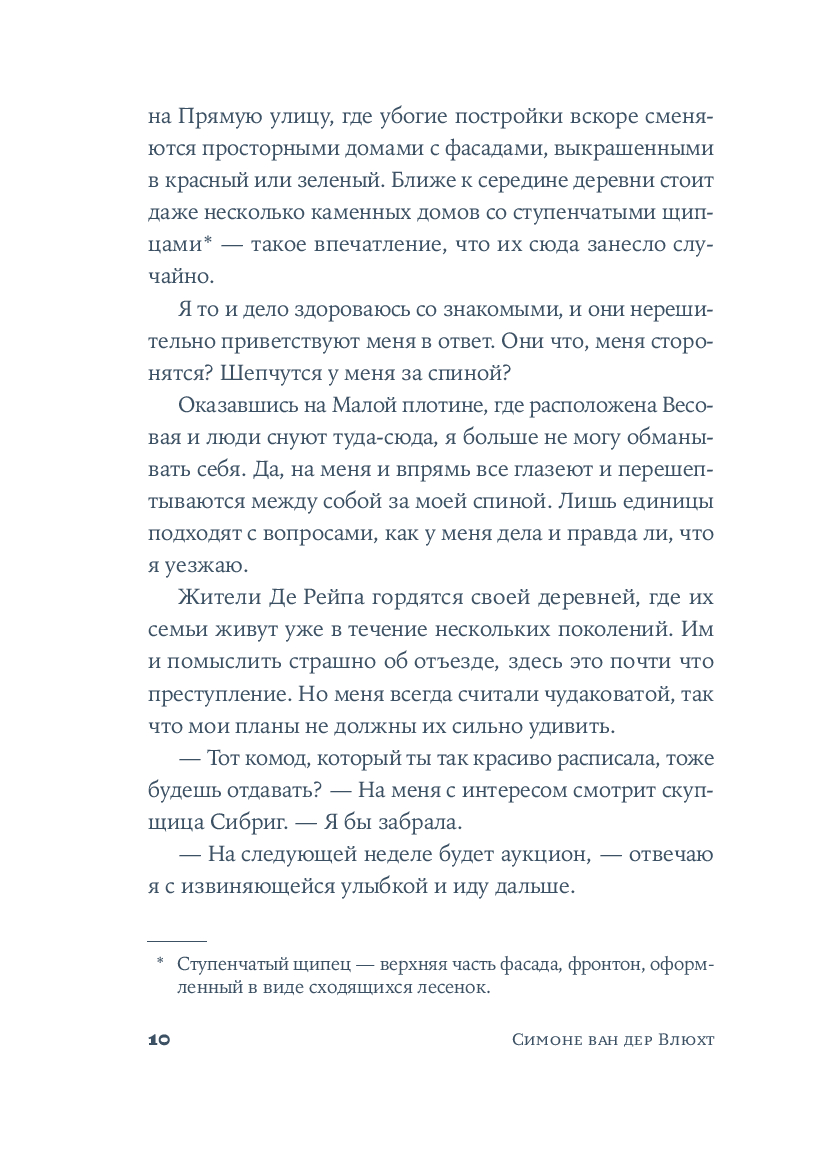 на Прямую улицу, где убогие постройки вскоре сменяются просторными домами с фасадами, выкрашенными в красный или зеленый. Ближе к середине деревни стоит даже несколько каменных домов со ступенчатыми щипцами* — такое впечатление, что их сюда занесло случайно.

Я то и дело здороваюсь со знакомыми, и они нерешительно приветствуют меня в ответ. Они что, меня сторонятся? Шепчутся у меня за спиной?

Оказавшись на Малой плотине, где расположена Весовая и люди снуют туда-сюда, я больше не могу обманывать себя. Да, на меня и впрямь все глазеют и перешептываются между собой за моей спиной. Лишь единицы подходят с вопросами, как у меня дела и правда ли, что я уезжаю.

Жители Де Рейпа гордятся своей деревней, где их семьи живут уже в течение нескольких поколений. Им и помыслить страшно об отъезде, здесь это почти что преступление. Но меня всегда считали чудаковатой, так что мои планы не должны их сильно удивить.

— Тот комод, который ты так красиво расписала, тоже будешь отдавать? — На меня с интересом смотрит скупщица Сибриг. — Я бы забрала.

— На следующей неделе будет аукцион, — отвечаю я с извиняющейся улыбкой и иду дальше.

* Ступенчатый щипец — верхняя часть фасада, фронтон, оформленный в виде сходящихся лесенок.

10

Симоне ван дер Влюхт